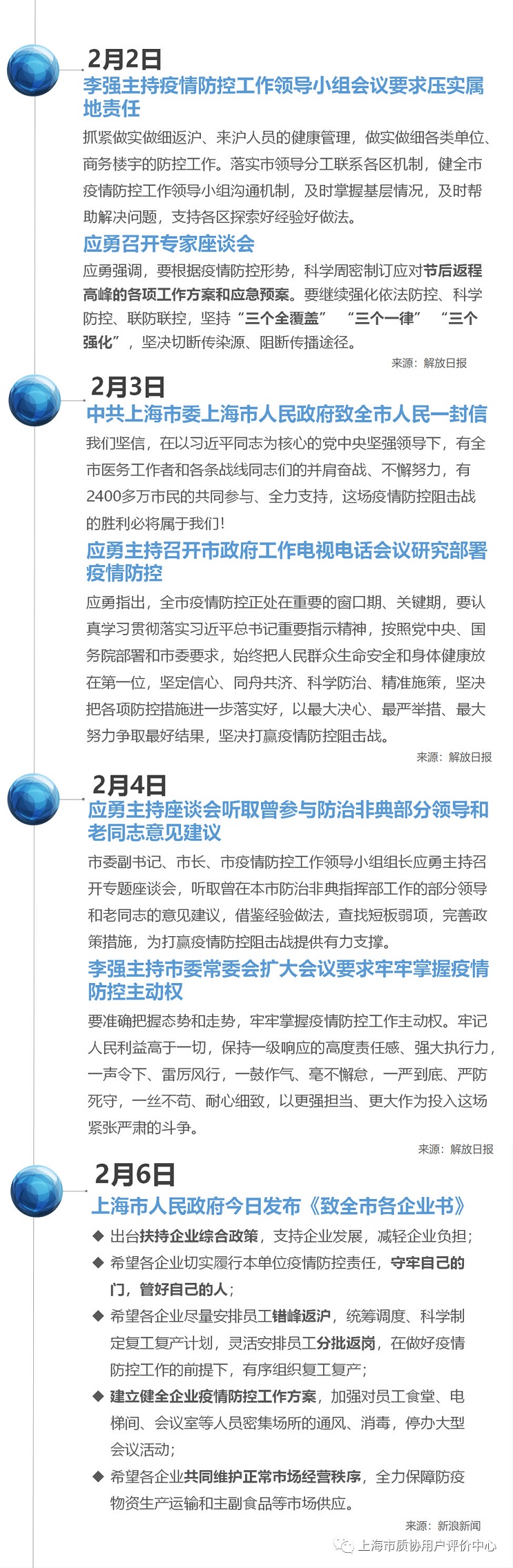 2月2日

李强主持疫情防控工作领导小组会议要求压实属地责任

抓紧做实做细返沪、来沪人员的健康管理，做实做细各类单位、商务楼宇的防控工作。落实市领导分工联系各区机制，健全市疫情防控工作领导小组沟通机制，及时掌握基层情况，及时帮助解决问题，支持各区探索好经验好做法。

应勇召开专家座谈会

应勇强调，要根据疫情防控形势，科学周密制订应对节后返程高峰的各项工作方案和应急预案。要继续强化依法防控、科学防控、联防联控，坚持“三个全覆盖” “三个一律” “三个强化”，坚决切断传染源、阻断传播途径。

来源：解放日报

2月3日

中共上海市委上海市人民政府致全市人民一封信

我们坚信，在以习近平同志为核心的党中央坚强领导下，有全市医务工作者和各条战线同志们的并肩奋战、不懈努力，有2400多万市民的共同参与、全力支持，这场疫情防控阻击战的胜利必将属于我们！

应勇主持召开市政府工作电视电话会议研究部署疫情防控

应勇指出，全市疫情防控正处在重要的窗口期、关键期，要认真学习贯彻落实习近平总书记重要指示精神，按照党中央、国务院部署和市委要求，始终把人民群众生命安全和身体健康放在第一位，坚定信心、同舟共济、科学防治、精准施策，坚决把各项防控措施进一步落实好，以最大决心、最严举措、最大努力争取最好结果，坚决打赢疫情防控阻击战。

来源：解放日报

2月4日

应勇主持座谈会听取曾参与防治非典部分领导和老同志意见建议

市委副书记、市长、市疫情防控工作领导小组组长应勇主持召开专题座谈会，听取曾在本市防治非典指挥部工作的部分领导和老同志的意见建议，借鉴经验做法，查找短板弱项，完善政策措施，为打赢疫情防控阻击战提供有力支撑。

李强主持市委常委会扩大会议要求牢牢掌握疫情防控主动权

要准确把握态势和走势，牢牢掌握疫情防控工作主动权。牢记人民利益高于一切，保持一级响应的高度责任感、强大执行力，一声令下、雷厉风行，一鼓作气、毫不懈怠，一严到底、严防死守，一丝不苟、耐心细致，以更强担当、更大作为投入这场紧张严肃的斗争。

来源：解放日报

2月6日

上海市人民政府今日发布《致全市各企业书》

◆ 出台扶持企业综合政策，支持企业发展，减轻企业负担；
◆ 希望各企业切实履行本单位疫情防控责任，守牢自己的门，管好自己的人；
◆ 希望各企业尽量安排员工错峰返沪，统筹调度、科学制定复工复产计划，灵活安排员工分批返岗，在做好疫情防控工作的前提下，有序组织复工复产；
◆ 建立健全企业疫情防控工作方案，加强对员工食堂、电梯间、会议室等人员密集场所的通风、消毒，停办大型会议活动；
◆ 希望各企业共同维护正常市场经营秩序，全力保障防疫物资生产运输和主副食品等市场供应。

来源：新浪新闻

上海市质协用户评价中心